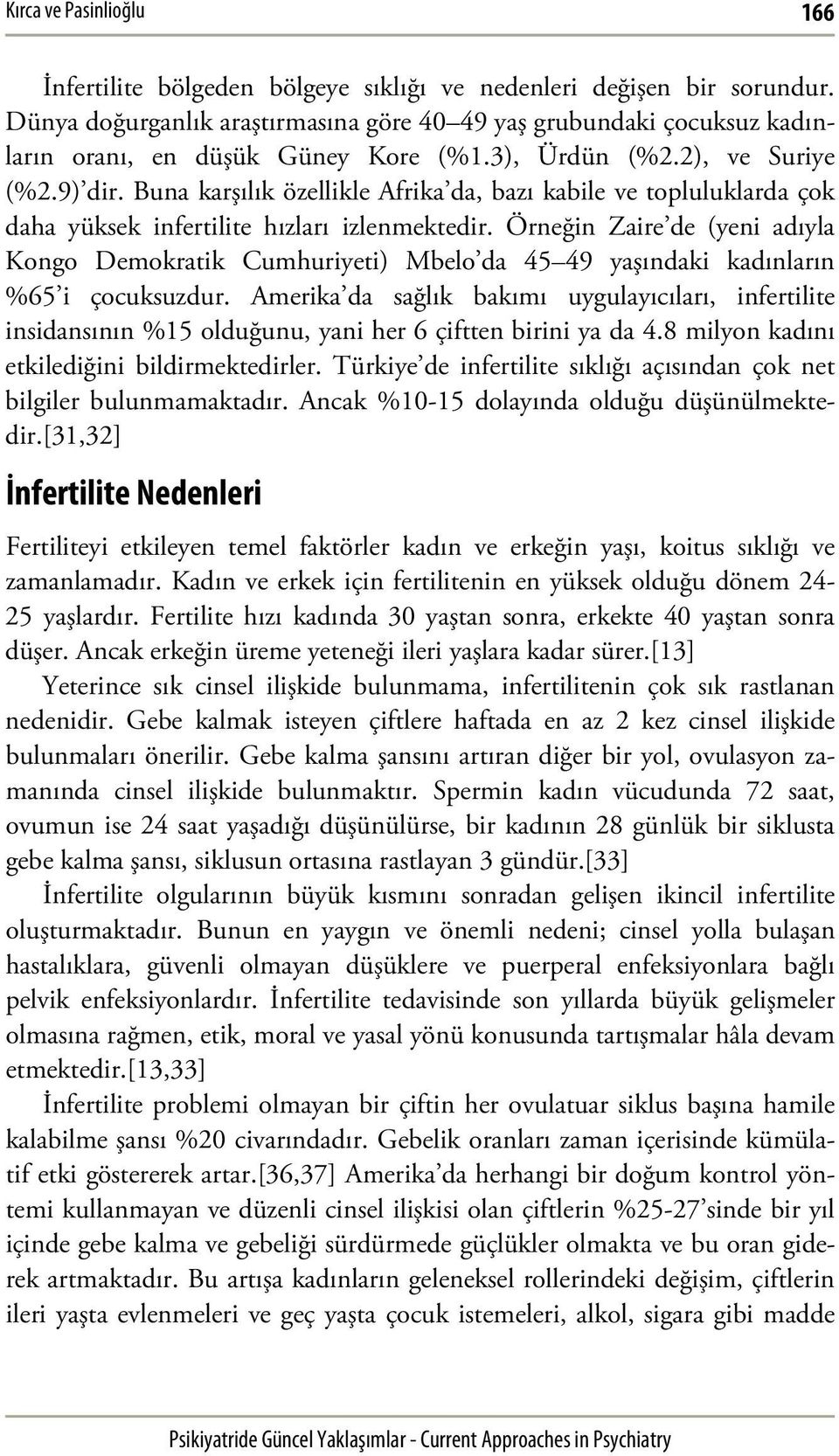 Kırca ve Pasinlioğlu 166

İnfertilite bölgeden bölgeye sıklığı ve nedenleri değişen bir sorundur. Dünya doğurganlık araştırmasına göre 40–49 yaş grubundaki çocuksuz kadınların oranı, en düşük Güney Kore (%1.3), Ürdün (%2.2), ve Suriye (%2.9)'dir. Buna karşılık özellikle Afrika'da, bazı kabile ve topluluklarda çok daha yüksek infertilite hızları izlenmektedir. Örneğin Zaire'de (yeni adıyla Kongo Demokratik Cumhuriyeti) Mbelo'da 45–49 yaşındaki kadınların %65'i çocuksuzdur. Amerika'da sağlık bakımı uygulayıcıları, infertilite insidansının %15 olduğunu, yani her 6 çiftten birini ya da 4.8 milyon kadını etkilediğini bildirmektedirler. Türkiye'de infertilite sıklığı açısından çok net bilgiler bulunmamaktadır. Ancak %10-15 dolayında olduğu düşünülmektedir.[31,32]

İnfertilite Nedenleri

Fertiliteyi etkileyen temel faktörler kadın ve erkeğin yaşı, koitus sıklığı ve zamanlamadır. Kadın ve erkek için fertilitenin en yüksek olduğu dönem 24-25 yaşlardır. Fertilite hızı kadında 30 yaştan sonra, erkekte 40 yaştan sonra düşer. Ancak erkeğin üreme yeteneği ileri yaşlara kadar sürer.[13]

Yeterince sık cinsel ilişkide bulunmama, infertilitenin çok sık rastlanan nedenidir. Gebe kalmak isteyen çiftlere haftada en az 2 kez cinsel ilişkide bulunmaları önerilir. Gebe kalma şansını artıran diğer bir yol, ovulasyon zamanında cinsel ilişkide bulunmaktır. Spermin kadın vücudunda 72 saat, ovumun ise 24 saat yaşadığı düşünülürse, bir kadının 28 günlük bir siklusta gebe kalma şansı, siklusun ortasına rastlayan 3 gündür.[33]

İnfertilite olgularının büyük kısmını sonradan gelişen ikincil infertilite oluşturmaktadır. Bunun en yaygın ve önemli nedeni; cinsel yolla bulaşan hastalıklara, güvenli olmayan düşüklere ve puerperal enfeksiyonlara bağlı pelvik enfeksiyonlardır. İnfertilite tedavisinde son yıllarda büyük gelişmeler olmasına rağmen, etik, moral ve yasal yönü konusunda tartışmalar hâla devam etmektedir.[13,33]

İnfertilite problemi olmayan bir çiftin her ovulatuar siklus başına hamile kalabilme şansı %20 civarındadır. Gebelik oranları zaman içerisinde kümülatif etki göstererek artar.[36,37] Amerika'da herhangi bir doğum kontrol yöntemi kullanmayan ve düzenli cinsel ilişkisi olan çiftlerin %25-27'sinde bir yıl içinde gebe kalma ve gebeliği sürdürmede güçlükler olmakta ve bu oran giderek artmaktadır. Bu artışa kadınların geleneksel rollerindeki değişim, çiftlerin ileri yaşta evlenmeleri ve geç yaşta çocuk istemeleri, alkol, sigara gibi madde

Psikiyatride Güncel Yaklaşımlar - Current Approaches in Psychiatry